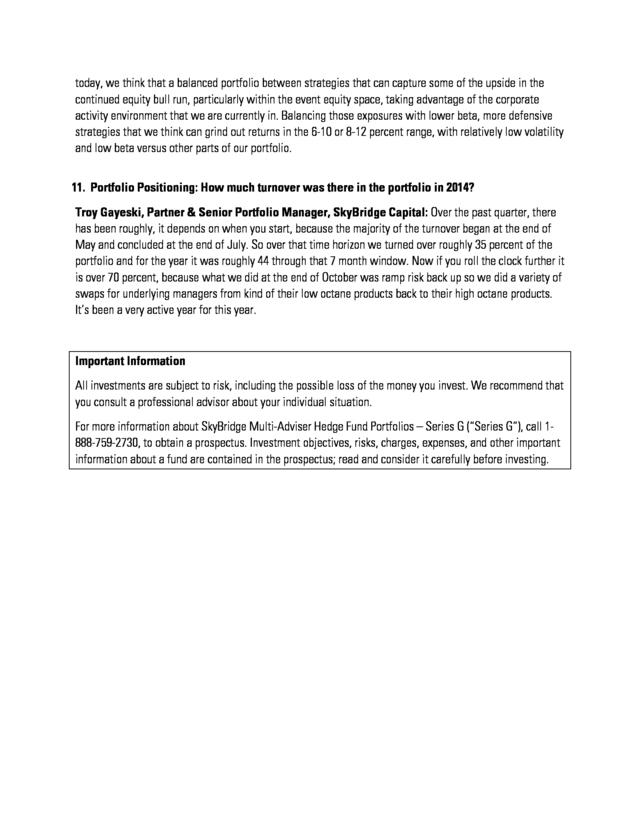 today, we think that a balanced portfolio between strategies that can capture some of the upside in the continued equity bull run, particularly within the event equity space, taking advantage of the corporate activity environment that we are currently in. Balancing those exposures with lower beta, more defensive strategies that we think can grind out returns in the 6-10 or 8-12 percent range, with relatively low volatility and low beta versus other parts of our portfolio.

11. Portfolio Positioning: How much turnover was there in the portfolio in 2014?

Troy Gayeski, Partner & Senior Portfolio Manager, SkyBridge Capital: Over the past quarter, there has been roughly, it depends on when you start, because the majority of the turnover began at the end of May and concluded at the end of July. So over that time horizon we turned over roughly 35 percent of the portfolio and for the year it was roughly 44 through that 7 month window. Now if you roll the clock further it is over 70 percent, because what we did at the end of October was ramp risk back up so we did a variety of swaps for underlying managers from kind of their low octane products back to their high octane products. It's been a very active year for this year.

Important Information

All investments are subject to risk, including the possible loss of the money you invest. We recommend that you consult a professional advisor about your individual situation.

For more information about SkyBridge Multi-Adviser Hedge Fund Portfolios – Series G ("Series G"), call 1-888-759-2730, to obtain a prospectus. Investment objectives, risks, charges, expenses, and other important information about a fund are contained in the prospectus; read and consider it carefully before investing.